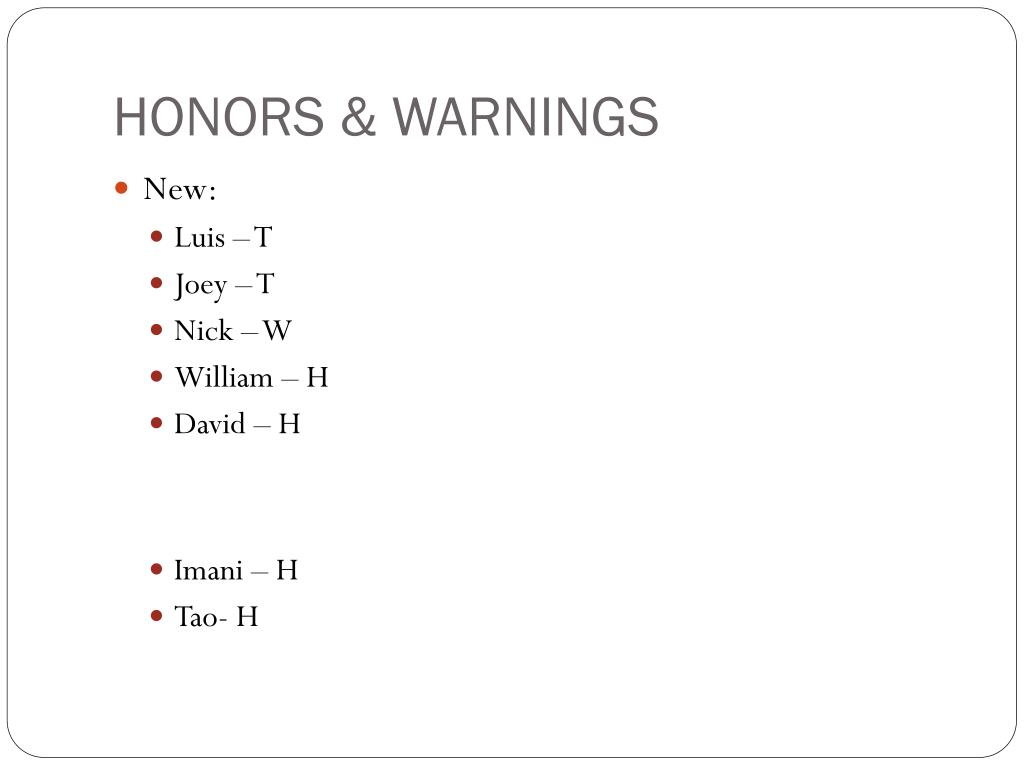 HONORS & WARNINGS

• New:

• Luis – T

• Joey – T

• Nick – W

• William – H

• David – H

• Imani – H

• Tao- H